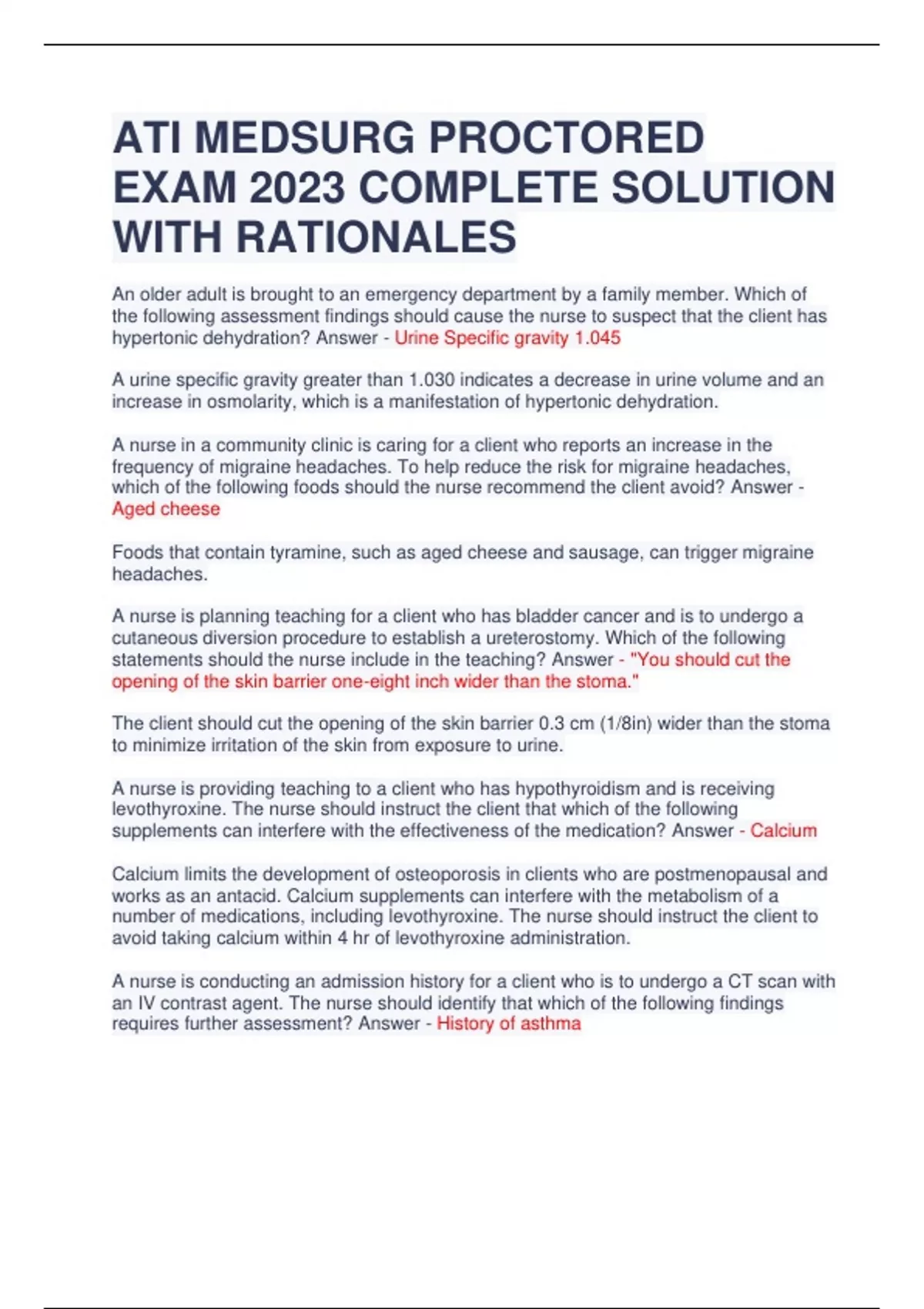 ATI MEDSURG PROCTORED EXAM 2023 COMPLETE SOLUTION WITH RATIONALES

An older adult is brought to an emergency department by a family member. Which of the following assessment findings should cause the nurse to suspect that the client has hypertonic dehydration? Answer - Urine Specific gravity 1.045

A urine specific gravity greater than 1.030 indicates a decrease in urine volume and an increase in osmolarity, which is a manifestation of hypertonic dehydration.

A nurse in a community clinic is caring for a client who reports an increase in the frequency of migraine headaches. To help reduce the risk for migraine headaches, which of the following foods should the nurse recommend the client avoid? Answer - Aged cheese

Foods that contain tyramine, such as aged cheese and sausage, can trigger migraine headaches.

A nurse is planning teaching for a client who has bladder cancer and is to undergo a cutaneous diversion procedure to establish a ureterostomy. Which of the following statements should the nurse include in the teaching? Answer - "You should cut the opening of the skin barrier one-eight inch wider than the stoma."

The client should cut the opening of the skin barrier 0.3 cm (1/8in) wider than the stoma to minimize irritation of the skin from exposure to urine.

A nurse is providing teaching to a client who has hypothyroidism and is receiving levothyroxine. The nurse should instruct the client that which of the following supplements can interfere with the effectiveness of the medication? Answer - Calcium

Calcium limits the development of osteoporosis in clients who are postmenopausal and works as an antacid. Calcium supplements can interfere with the metabolism of a number of medications, including levothyroxine. The nurse should instruct the client to avoid taking calcium within 4 hr of levothyroxine administration.

A nurse is conducting an admission history for a client who is to undergo a CT scan with an IV contrast agent. The nurse should identify that which of the following findings requires further assessment? Answer - History of asthma